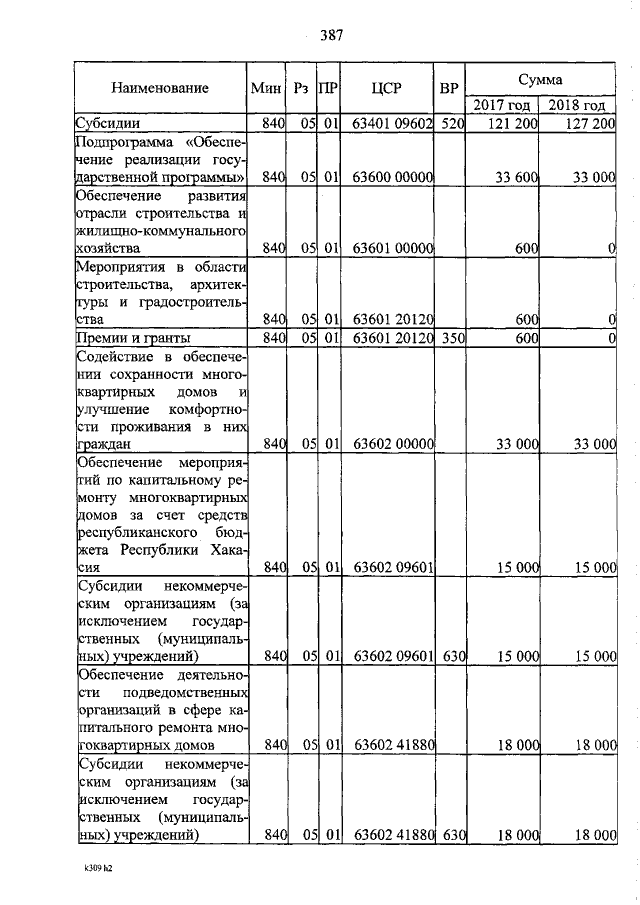 387

| Наименование | Мин | Рз | ПР | ЦСР | ВР | Сумма 2017 год | Сумма 2018 год |
|---|---|---|---|---|---|---|---|
| Субсидии | 840 | 05 | 01 | 63401 09602 | 520 | 121 200 | 127 200 |
| Подпрограмма «Обеспечение реализации государственной программы» | 840 | 05 | 01 | 63600 00000 | | 33 600 | 33 000 |
| Обеспечение развития отрасли строительства и жилищно-коммунального хозяйства | 840 | 05 | 01 | 63601 00000 | | 600 | 0 |
| Мероприятия в области строительства, архитектуры и градостроительства | 840 | 05 | 01 | 63601 20120 | | 600 | 0 |
| Премии и гранты | 840 | 05 | 01 | 63601 20120 | 350 | 600 | 0 |
| Содействие в обеспечении сохранности многоквартирных домов и улучшение комфортности проживания в них граждан | 840 | 05 | 01 | 63602 00000 | | 33 000 | 33 000 |
| Обеспечение мероприятий по капитальному ремонту многоквартирных домов за счет средств республиканского бюджета Республики Хакасия | 840 | 05 | 01 | 63602 09601 | | 15 000 | 15 000 |
| Субсидии некоммерческим организациям (за исключением государственных (муниципальных) учреждений) | 840 | 05 | 01 | 63602 09601 | 630 | 15 000 | 15 000 |
| Обеспечение деятельности подведомственных организаций в сфере капитального ремонта многоквартирных домов | 840 | 05 | 01 | 63602 41880 | | 18 000 | 18 000 |
| Субсидии некоммерческим организациям (за исключением государственных (муниципальных) учреждений) | 840 | 05 | 01 | 63602 41880 | 630 | 18 000 | 18 000 |

k309 h2